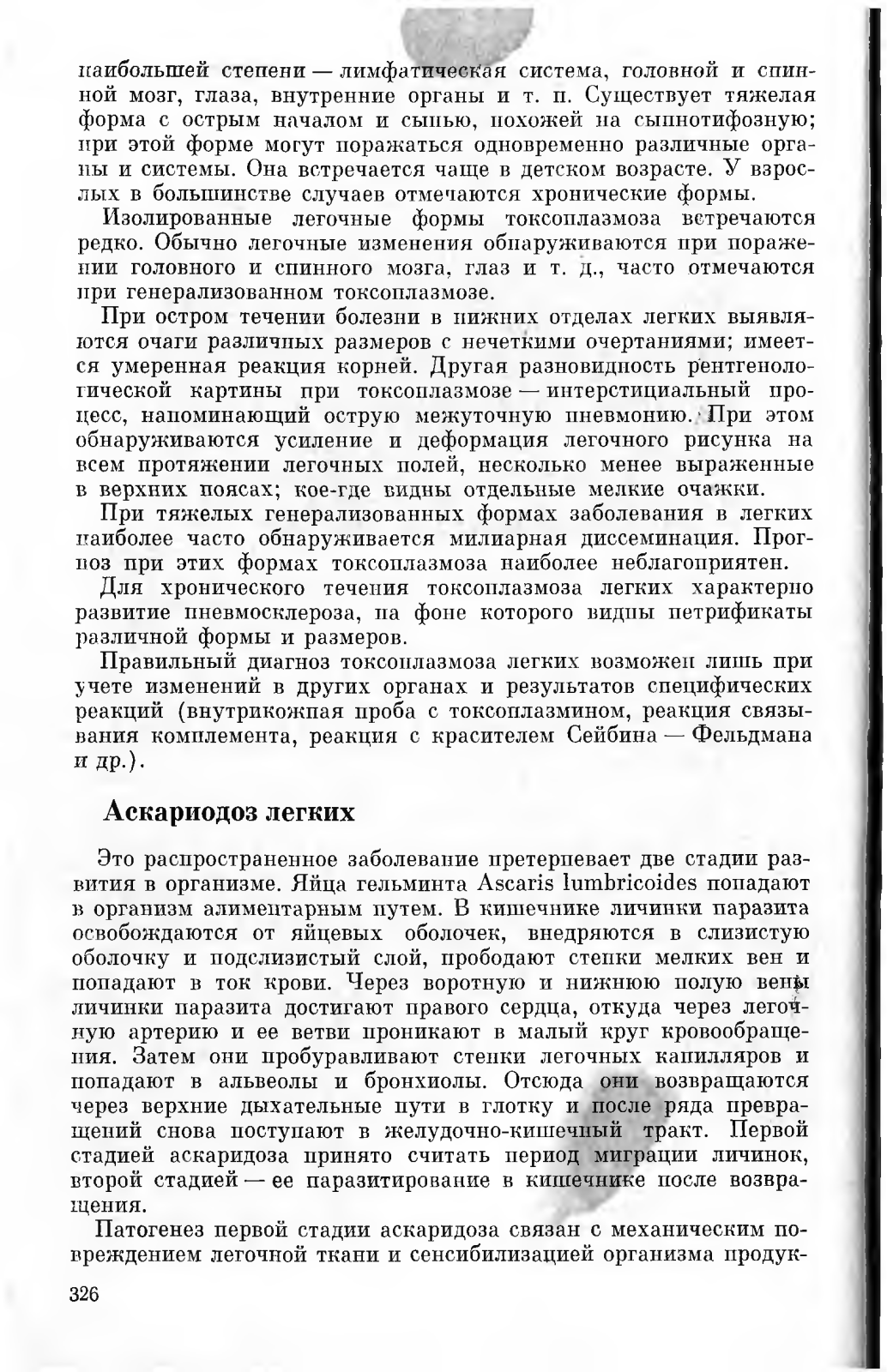 наибольшей степени — лимфатическая система, головной и спинной мозг, глаза, внутренние органы и т. п. Существует тяжелая форма с острым началом и сыпью, похожей на сыпнотифозную; при этой форме могут поражаться одновременно различные органы и системы. Она встречается чаще в детском возрасте. У взрослых в большинстве случаев отмечаются хронические формы.

Изолированные легочные формы токсоплазмоза встречаются редко. Обычно легочные изменения обнаруживаются при поражении головного и спинного мозга, глаз и т. д., часто отмечаются при генерализованном токсоплазмозе.

При остром течении болезни в нижних отделах легких выявляются очаги различных размеров с нечеткими очертаниями; имеется умеренная реакция корней. Другая разновидность рентгенологической картины при токсоплазмозе — интерстициальный процесс, напоминающий острую межуточную пневмонию. При этом обнаруживаются усиление и деформация легочного рисунка на всем протяжении легочных полей, несколько менее выраженные в верхних поясах; кое-где видны отдельные мелкие очажки.

При тяжелых генерализованных формах заболевания в легких наиболее часто обнаруживается милиарная диссеминация. Прогноз при этих формах токсоплазмоза наиболее неблагоприятен.

Для хронического течения токсоплазмоза легких характерно развитие пневмосклероза, на фоне которого видны петрификаты различной формы и размеров.

Правильный диагноз токсоплазмоза легких возможен лишь при учете изменений в других органах и результатов специфических реакций (внутрикожная проба с токсоплазмином, реакция связывания комплемента, реакция с красителем Сейбина — Фельдмана и др.).

Аскариодоз легких

Это распространенное заболевание претерпевает две стадии развития в организме. Яйца гельминта Ascaris lumbricoides попадают в организм алиментарным путем. В кишечнике личинки паразита освобождаются от яйцевых оболочек, внедряются в слизистую оболочку и подслизистый слой, прободают стенки мелких вен и попадают в ток крови. Через воротную и нижнюю полую вены личинки паразита достигают правого сердца, откуда через легочную артерию и ее ветви проникают в малый круг кровообращения. Затем они пробуравливают стенки легочных капилляров и попадают в альвеолы и бронхиолы. Отсюда они возвращаются через верхние дыхательные пути в глотку и после ряда превращений снова поступают в желудочно-кишечный тракт. Первой стадией аскаридоза принято считать период миграции личинок, второй стадией — ее паразитирование в кишечнике после возвращения.

Патогенез первой стадии аскаридоза связан с механическим повреждением легочной ткани и сенсибилизацией организма продук-

326